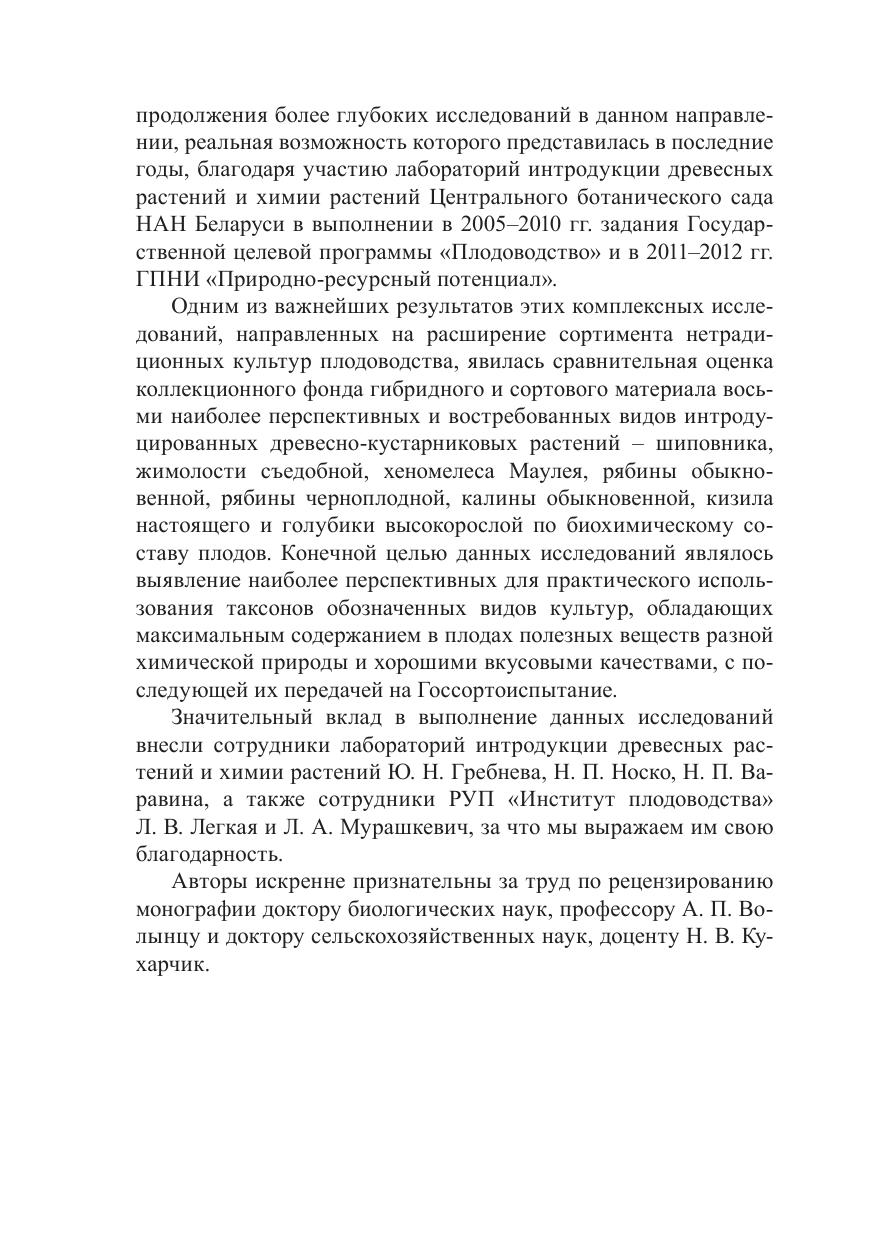 продолжения более глубоких исследований в данном направлении, реальная возможность которого представилась в последние годы, благодаря участию лабораторий интродукции древесных растений и химии растений Центрального ботанического сада НАН Беларуси в выполнении в 2005–2010 гг. задания Государственной целевой программы «Плодоводство» и в 2011–2012 гг. ГПНИ «Природно-ресурсный потенциал».

Одним из важнейших результатов этих комплексных исследований, направленных на расширение сортимента нетрадиционных культур плодоводства, явилась сравнительная оценка коллекционного фонда гибридного и сортового материала восьми наиболее перспективных и востребованных видов интродуцированных древесно-кустарниковых растений – шиповника, жимолости съедобной, хеномелеса Маулея, рябины обыкновенной, рябины черноплодной, калины обыкновенной, кизила настоящего и голубики высокорослой по биохимическому составу плодов. Конечной целью данных исследований являлось выявление наиболее перспективных для практического использования таксонов обозначенных видов культур, обладающих максимальным содержанием в плодах полезных веществ разной химической природы и хорошими вкусовыми качествами, с последующей их передачей на Госсортоиспытание.

Значительный вклад в выполнение данных исследований внесли сотрудники лабораторий интродукции древесных растений и химии растений Ю. Н. Гребнева, Н. П. Носко, Н. П. Варавина, а также сотрудники РУП «Институт плодоводства» Л. В. Легкая и Л. А. Мурашкевич, за что мы выражаем им свою благодарность.

Авторы искренне признательны за труд по рецензированию монографии доктору биологических наук, профессору А. П. Волынцу и доктору сельскохозяйственных наук, доценту Н. В. Кухарчик.